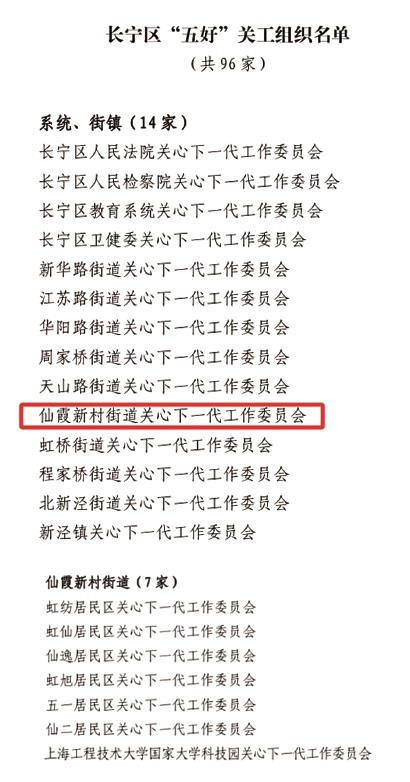 长宁区“五好”关工组织名单
（共96家）

系统、街镇（14家）
长宁区人民法院关心下一代工作委员会
长宁区人民检察院关心下一代工作委员会
长宁区教育系统关心下一代工作委员会
长宁区卫健委关心下一代工作委员会
新华路街道关心下一代工作委员会
江苏路街道关心下一代工作委员会
华阳路街道关心下一代工作委员会
周家桥街道关心下一代工作委员会
天山路街道关心下一代工作委员会
仙霞新村街道关心下一代工作委员会
虹桥街道关心下一代工作委员会
程家桥街道关心下一代工作委员会
北新泾街道关心下一代工作委员会
新泾镇关心下一代工作委员会

仙霞新村街道（7家）
虹纺居民区关心下一代工作委员会
虹仙居民区关心下一代工作委员会
仙逸居民区关心下一代工作委员会
虹旭居民区关心下一代工作委员会
五一居民区关心下一代工作委员会
仙二居民区关心下一代工作委员会
上海工程技术大学国家大学科技园关心下一代工作委员会